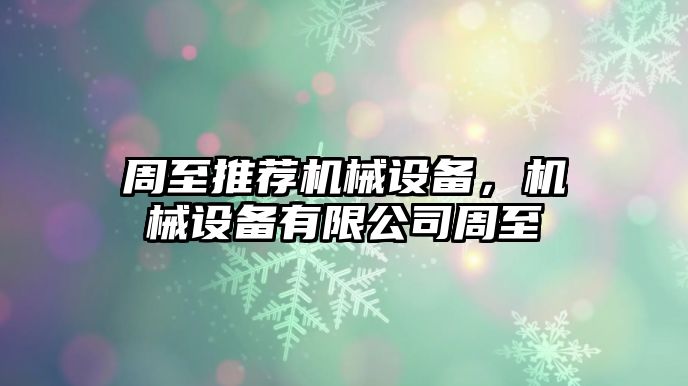 周至推荐机械设备，机械设备有限公司周至